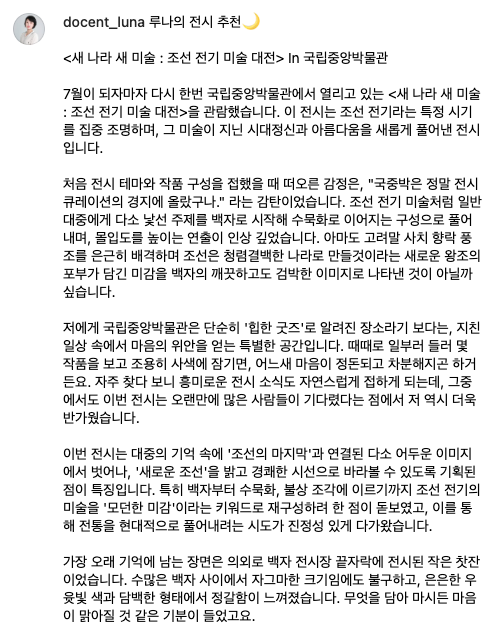 docent_luna 루나의 전시 추천🌙

<새 나라 새 미술 : 조선 전기 미술 대전> In 국립중앙박물관

7월이 되자마자 다시 한번 국립중앙박물관에서 열리고 있는 <새 나라 새 미술 : 조선 전기 미술 대전>을 관람했습니다. 이 전시는 조선 전기라는 특정 시기를 집중 조명하며, 그 미술이 지닌 시대정신과 아름다움을 새롭게 풀어낸 전시입니다.

처음 전시 테마와 작품 구성을 접했을 때 떠오른 감정은, "국중박은 정말 전시 큐레이션의 경지에 올랐구나." 라는 감탄이었습니다. 조선 전기 미술처럼 일반 대중에게 다소 낯선 주제를 백자로 시작해 수묵화로 이어지는 구성으로 풀어내며, 몰입도를 높이는 연출이 인상 깊었습니다. 아마도 고려말 사치 향락 풍조를 은근히 배격하며 조선은 청렴결백한 나라로 만들것이라는 새로운 왕조의 포부가 담긴 미감을 백자의 깨끗하고도 검박한 이미지로 나타낸 것이 아닐까 싶습니다.

저에게 국립중앙박물관은 단순히 '힙한 굿즈'로 알려진 장소라기 보다는, 지친 일상 속에서 마음의 위안을 얻는 특별한 공간입니다. 때때로 일부러 들러 몇 작품을 보고 조용히 사색에 잠기면, 어느새 마음이 정돈되고 차분해지곤 하거든요. 자주 찾다 보니 흥미로운 전시 소식도 자연스럽게 접하게 되는데, 그중에서도 이번 전시는 오랜만에 많은 사람들이 기다렸다는 점에서 저 역시 더욱 반가웠습니다.

이번 전시는 대중의 기억 속에 '조선의 마지막'과 연결된 다소 어두운 이미지에서 벗어나, '새로운 조선'을 밝고 경쾌한 시선으로 바라볼 수 있도록 기획된 점이 특징입니다. 특히 백자부터 수묵화, 불상 조각에 이르기까지 조선 전기의 미술을 '모던한 미감'이라는 키워드로 재구성하려 한 점이 돋보였고, 이를 통해 전통을 현대적으로 풀어내려는 시도가 진정성 있게 다가왔습니다.

가장 오래 기억에 남는 장면은 의외로 백자 전시장 끝자락에 전시된 작은 찻잔이었습니다. 수많은 백자 사이에서 자그마한 크기임에도 불구하고, 은은한 우윳빛 색과 담백한 형태에서 정갈함이 느껴졌습니다. 무엇을 담아 마시든 마음이 맑아질 것 같은 기분이 들었고요.